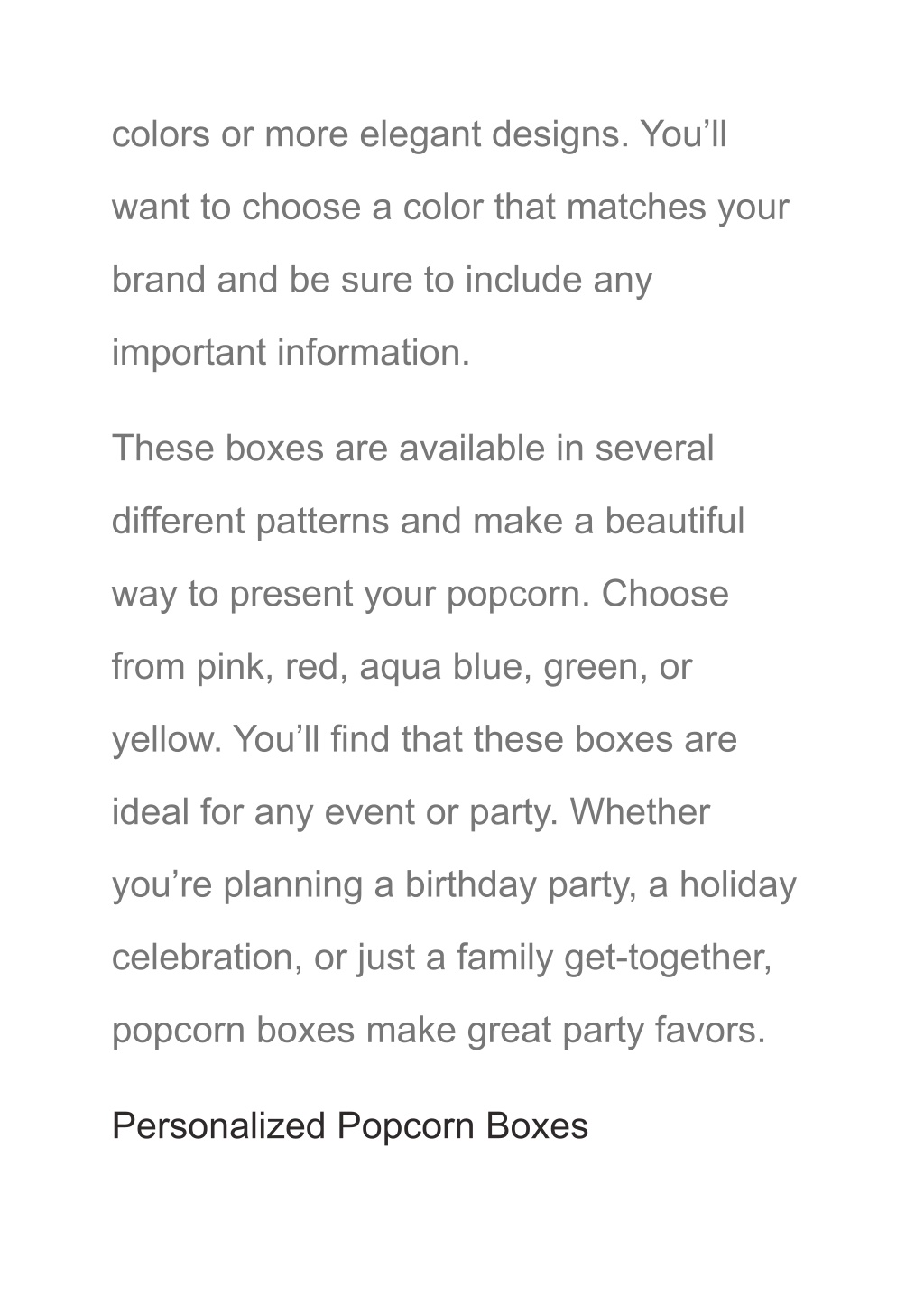 colors or more elegant designs. You’ll want to choose a color that matches your brand and be sure to include any important information.

These boxes are available in several different patterns and make a beautiful way to present your popcorn. Choose from pink, red, aqua blue, green, or yellow. You’ll find that these boxes are ideal for any event or party. Whether you’re planning a birthday party, a holiday celebration, or just a family get-together, popcorn boxes make great party favors.

Personalized Popcorn Boxes